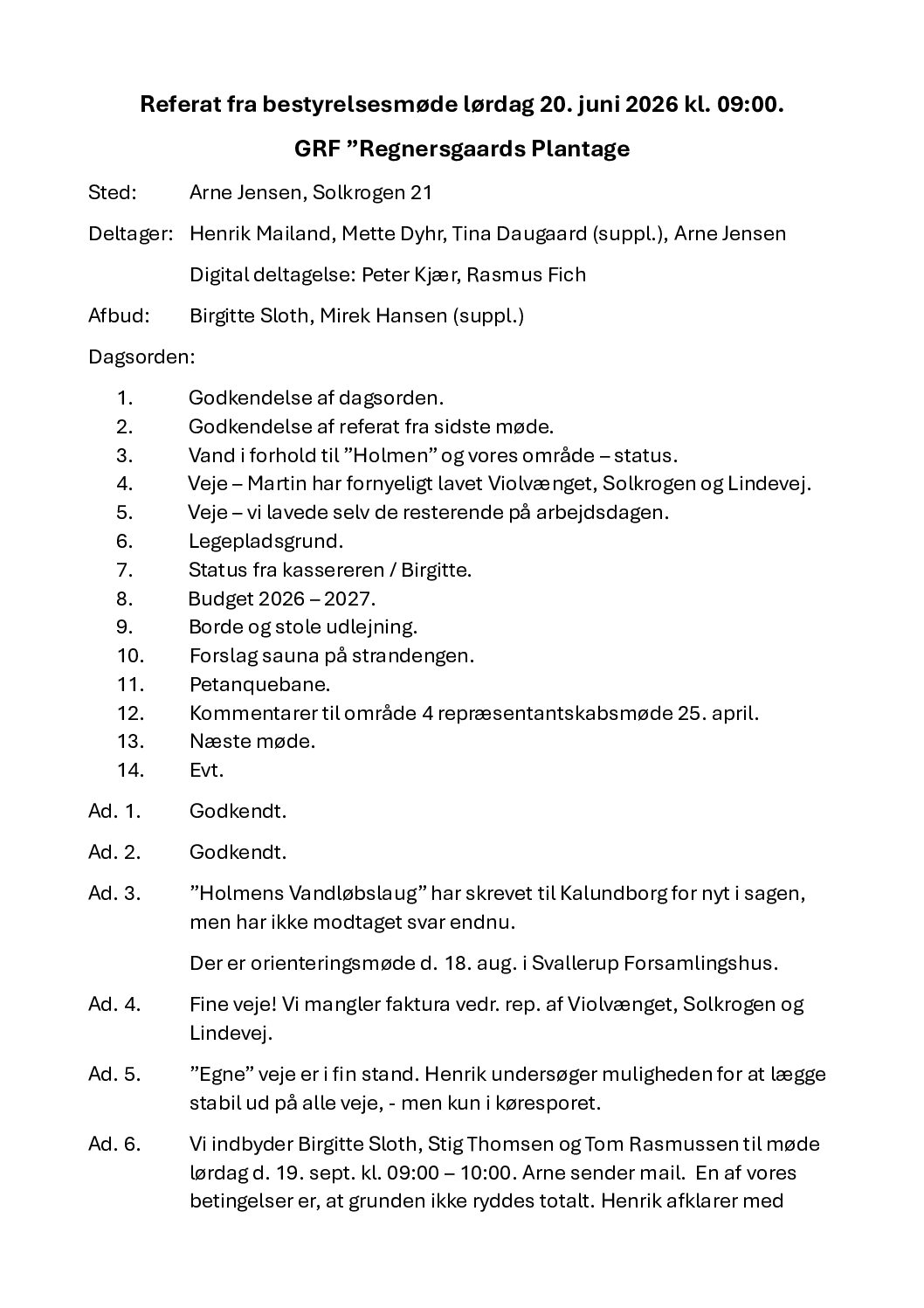 Referat fra bestyrelsesmøde lørdag 20. juni 2026 kl. 09:00.

GRF "Regnersgaards Plantage

Sted: Arne Jensen, Solkrogen 21

Deltager: Henrik Mailand, Mette Dyhr, Tina Daugaard (suppl.), Arne Jensen

Digital deltagelse: Peter Kjær, Rasmus Fich

Afbud: Birgitte Sloth, Mirek Hansen (suppl.)

Dagsorden:

1. Godkendelse af dagsorden.
2. Godkendelse af referat fra sidste møde.
3. Vand i forhold til "Holmen" og vores område – status.
4. Veje – Martin har fornyeligt lavet Violvænget, Solkrogen og Lindevej.
5. Veje – vi lavede selv de resterende på arbejdsdagen.
6. Legepladsgrund.
7. Status fra kassereren / Birgitte.
8. Budget 2026 – 2027.
9. Borde og stole udlejning.
10. Forslag sauna på strandengen.
11. Petanquebane.
12. Kommentarer til område 4 repræsentantskabsmøde 25. april.
13. Næste møde.
14. Evt.

Ad. 1. Godkendt.

Ad. 2. Godkendt.

Ad. 3. "Holmens Vandløbslaug" har skrevet til Kalundborg for nyt i sagen, men har ikke modtaget svar endnu.

Der er orienteringsmøde d. 18. aug. i Svallerup Forsamlingshus.

Ad. 4. Fine veje! Vi mangler faktura vedr. rep. af Violvænget, Solkrogen og Lindevej.

Ad. 5. "Egne" veje er i fin stand. Henrik undersøger muligheden for at lægge stabil ud på alle veje, - men kun i køresporet.

Ad. 6. Vi indbyder Birgitte Sloth, Stig Thomsen og Tom Rasmussen til møde lørdag d. 19. sept. kl. 09:00 – 10:00. Arne sender mail. En af vores betingelser er, at grunden ikke ryddes totalt. Henrik afklarer med